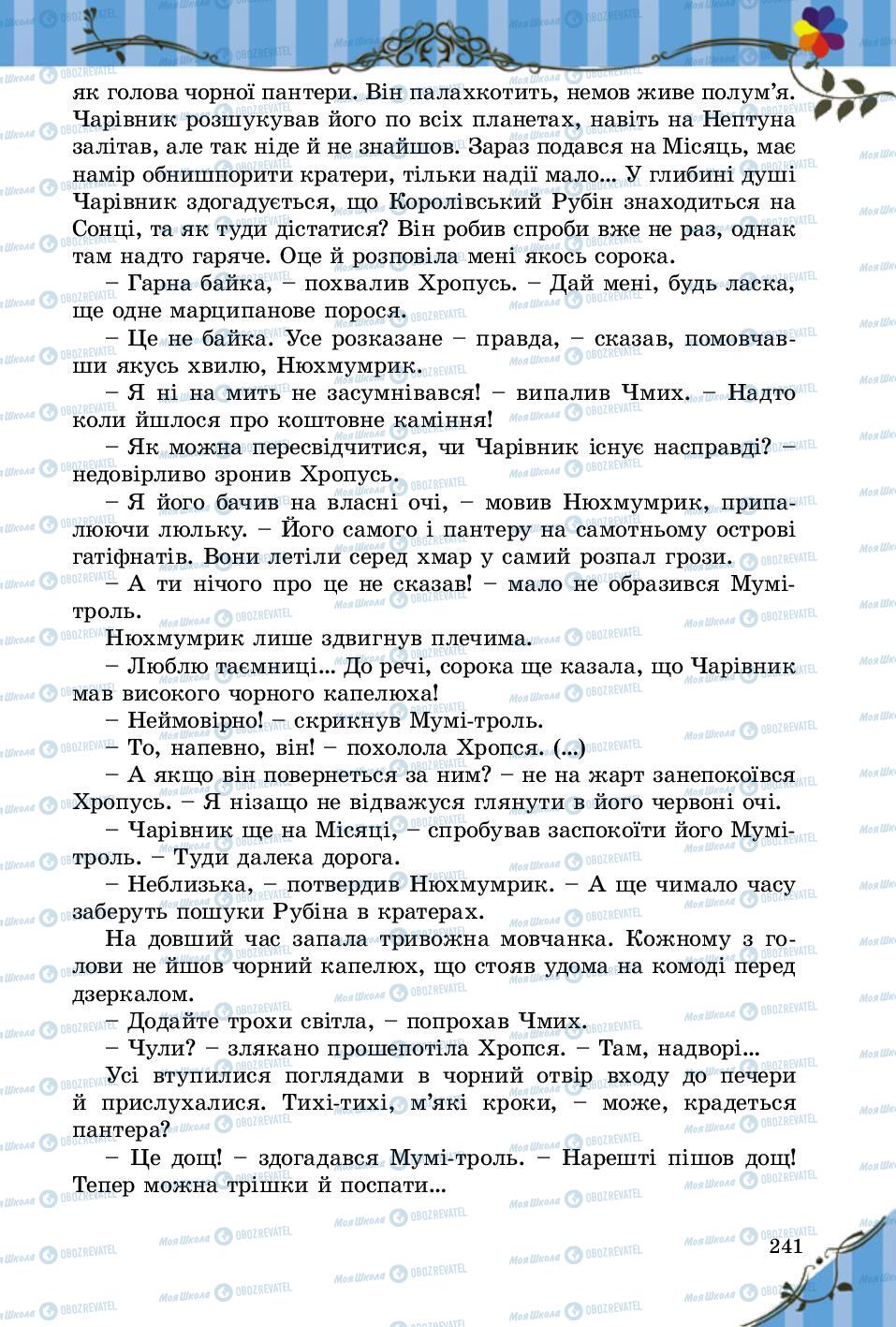 як голова чорної пантери. Він палахкотить, немов живе полум'я. Чарівник розшукував його по всіх планетах, навіть на Нептуна залітав, але так ніде й не знайшов. Зараз подався на Місяць, має намір обнишпорити кратери, тільки надії мало... У глибині душі Чарівник здогадується, що Королівський Рубін знаходиться на Сонці, та як туди дістатися? Він робив спроби вже не раз, однак там надто гаряче. Оце й розповіла мені якось сорока.

– Гарна байка, – похвалив Хропусь. – Дай мені, будь ласка, ще одне марципанове порося.

– Це не байка. Усе розказане – правда, – сказав, помовчавши якусь хвилю, Нюхмумрик.

– Я ні на мить не засумнівався! – випалив Чмих. – Надто коли йшлося про коштовне каміння!

– Як можна пересвідчитися, чи Чарівник існує насправді? – недовірливо зронив Хропусь.

– Я його бачив на власні очі, – мовив Нюхмумрик, припалюючи люльку. – Його самого і пантеру на самотньому острові гатіфнатів. Вони летіли серед хмар у самий розпал грози.

– А ти нічого про це не сказав! – мало не образився Мумі-троль.

Нюхмумрик лише здвигнув плечима.

– Люблю таємниці... До речі, сорока ще казала, що Чарівник мав високого чорного капелюха!

– Неймовірно! – скрикнув Мумі-троль.

– То, напевно, він! – похолола Хропся. (...)

– А якщо він повернеться за ним? – не на жарт занепокоївся Хропусь. – Я нізащо не відважуся глянути в його червоні очі.

– Чарівник ще на Місяці, – спробував заспокоїти його Мумі-троль. – Туди далека дорога.

– Неблизька, – потвердив Нюхмумрик. – А ще чимало часу заберуть пошуки Рубіна в кратерах.

На довший час запала тривожна мовчанка. Кожному з голови не йшов чорний капелюх, що стояв удома на комоді перед дзеркалом.

– Додайте трохи світла, – попрохав Чмих.

– Чули? – злякано прошепотіла Хропся. – Там, надворі...

Усі втупилися поглядами в чорний отвір входу до печери й прислухалися. Тихі-тихі, м'які кроки, – може, крадеться пантера?

– Це дощ! – здогадався Мумі-троль. – Нарешті пішов дощ! Тепер можна трішки й поспати...

241